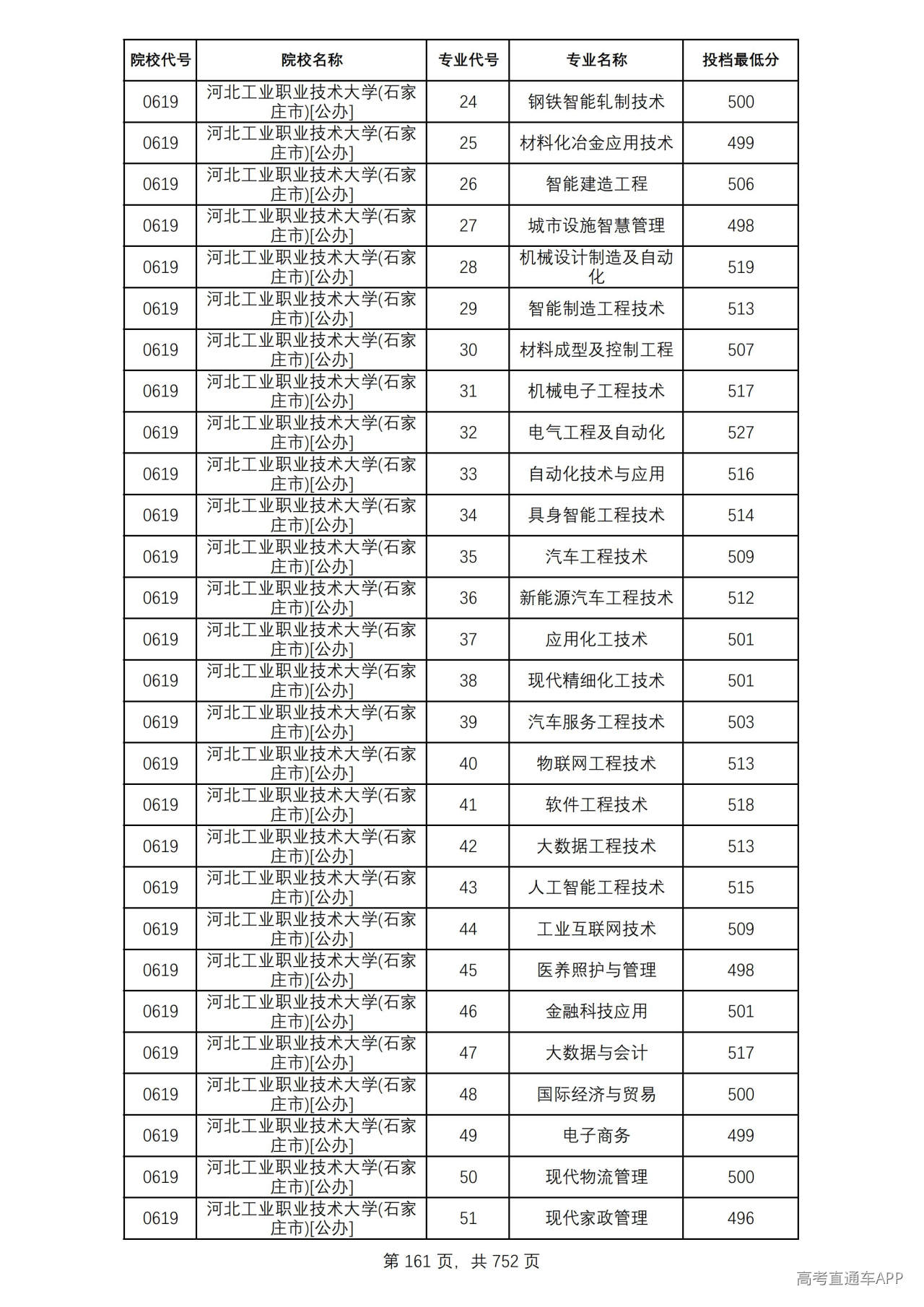 | 院校代号 | 院校名称 | 专业代号 | 专业名称 | 投档最低分 |
|---|---|---|---|---|
| 0619 | 河北工业职业技术大学(石家庄市)[公办] | 24 | 钢铁智能轧制技术 | 500 |
| 0619 | 河北工业职业技术大学(石家庄市)[公办] | 25 | 材料化冶金应用技术 | 499 |
| 0619 | 河北工业职业技术大学(石家庄市)[公办] | 26 | 智能建造工程 | 506 |
| 0619 | 河北工业职业技术大学(石家庄市)[公办] | 27 | 城市设施智慧管理 | 498 |
| 0619 | 河北工业职业技术大学(石家庄市)[公办] | 28 | 机械设计制造及自动化 | 519 |
| 0619 | 河北工业职业技术大学(石家庄市)[公办] | 29 | 智能制造工程技术 | 513 |
| 0619 | 河北工业职业技术大学(石家庄市)[公办] | 30 | 材料成型及控制工程 | 507 |
| 0619 | 河北工业职业技术大学(石家庄市)[公办] | 31 | 机械电子工程技术 | 517 |
| 0619 | 河北工业职业技术大学(石家庄市)[公办] | 32 | 电气工程及自动化 | 527 |
| 0619 | 河北工业职业技术大学(石家庄市)[公办] | 33 | 自动化技术与应用 | 516 |
| 0619 | 河北工业职业技术大学(石家庄市)[公办] | 34 | 具身智能工程技术 | 514 |
| 0619 | 河北工业职业技术大学(石家庄市)[公办] | 35 | 汽车工程技术 | 509 |
| 0619 | 河北工业职业技术大学(石家庄市)[公办] | 36 | 新能源汽车工程技术 | 512 |
| 0619 | 河北工业职业技术大学(石家庄市)[公办] | 37 | 应用化工技术 | 501 |
| 0619 | 河北工业职业技术大学(石家庄市)[公办] | 38 | 现代精细化工技术 | 501 |
| 0619 | 河北工业职业技术大学(石家庄市)[公办] | 39 | 汽车服务工程技术 | 503 |
| 0619 | 河北工业职业技术大学(石家庄市)[公办] | 40 | 物联网工程技术 | 513 |
| 0619 | 河北工业职业技术大学(石家庄市)[公办] | 41 | 软件工程技术 | 518 |
| 0619 | 河北工业职业技术大学(石家庄市)[公办] | 42 | 大数据工程技术 | 513 |
| 0619 | 河北工业职业技术大学(石家庄市)[公办] | 43 | 人工智能工程技术 | 515 |
| 0619 | 河北工业职业技术大学(石家庄市)[公办] | 44 | 工业互联网技术 | 509 |
| 0619 | 河北工业职业技术大学(石家庄市)[公办] | 45 | 医养照护与管理 | 498 |
| 0619 | 河北工业职业技术大学(石家庄市)[公办] | 46 | 金融科技应用 | 501 |
| 0619 | 河北工业职业技术大学(石家庄市)[公办] | 47 | 大数据与会计 | 517 |
| 0619 | 河北工业职业技术大学(石家庄市)[公办] | 48 | 国际经济与贸易 | 500 |
| 0619 | 河北工业职业技术大学(石家庄市)[公办] | 49 | 电子商务 | 499 |
| 0619 | 河北工业职业技术大学(石家庄市)[公办] | 50 | 现代物流管理 | 500 |
| 0619 | 河北工业职业技术大学(石家庄市)[公办] | 51 | 现代家政管理 | 496 |

第161页，共752页

高考直通车APP